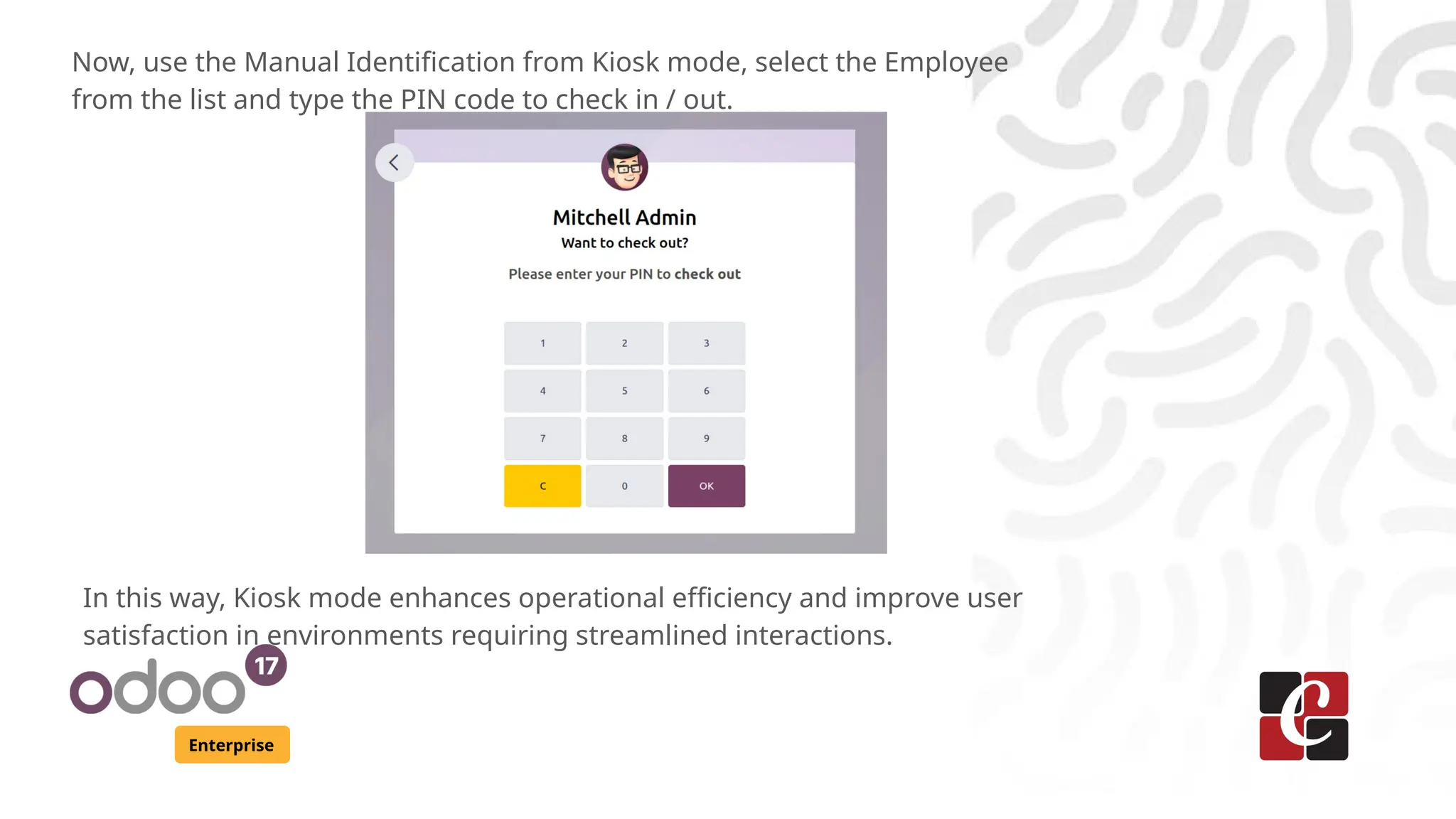 Now, use the Manual Identification from Kiosk mode, select the Employee from the list and type the PIN code to check in / out.

Mitchell Admin
Want to check out?

Please enter your PIN to check out

| 1 | 2 | 3 |
|---|---|---|
| 4 | 5 | 6 |
| 7 | 8 | 9 |
| C | 0 | OK |

In this way, Kiosk mode enhances operational efficiency and improve user satisfaction in environments requiring streamlined interactions.

odoo 17
Enterprise